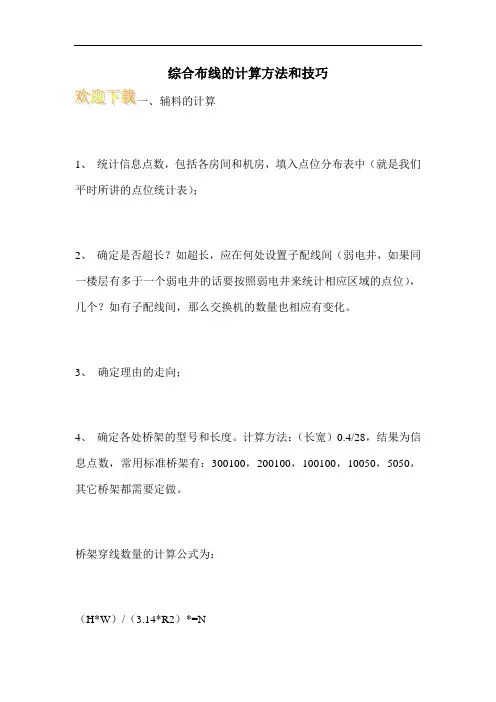 综合布线的计算方法和技巧

欢迎下载一、辅料的计算

1、 统计信息点数，包括各房间和机房，填入点位分布表中（就是我们平时所讲的点位统计表）；

2、 确定是否超长？如超长，应在何处设置子配线间（弱电井，如果同一楼层有多于一个弱电井的话要按照弱电井来统计相应区域的点位），几个？如有子配线间，那么交换机的数量也相应有变化。

3、 确定理由的走向；

4、 确定各处桥架的型号和长度。计算方法：（长宽）0.4/28，结果为信息点数，常用标准桥架有：300100，200100，100100，10050，5050，其它桥架都需要定做。

桥架穿线数量的计算公式为：

（H*W）/（3.14*R2）*=N